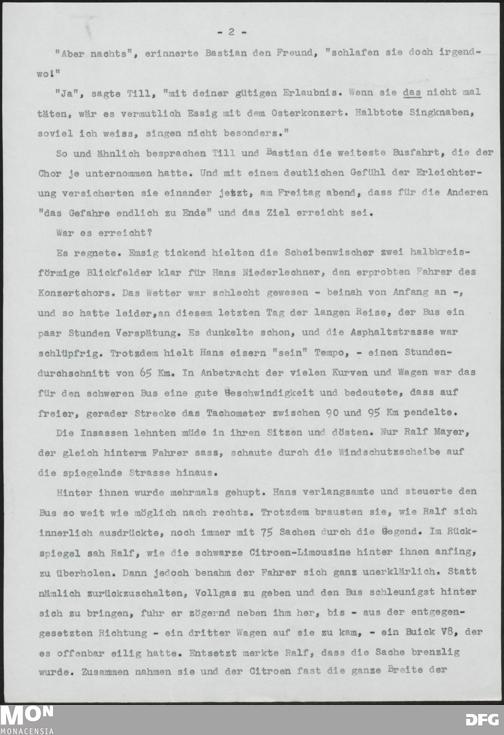 - 2 -

"Aber nachts", erinnerte Bastian den Freund, "schlafen sie doch irgendwo!"

"Ja", sagte Till, "mit deiner gütigen Erlaubnis. Wenn sie das nicht mal täten, wär es vermutlich Essig mit dem Osterkonzert. Halbtote Singknaben, soviel ich weiss, singen nicht besonders."

So und ähnlich besprachen Till und Bastian die weiteste Busfahrt, die der Chor je unternommen hatte. Und mit einem deutlichen Gefühl der Erleichterung versicherten sie einander jetzt, am Freitag abend, dass für die Anderen "das Gefahre endlich zu Ende" und das Ziel erreicht sei.

War es erreicht?

Es regnete. Emsig tickend hielten die Scheibenwischer zwei halbkreisförmige Blickfelder klar für Hans Niederlechner, den erprobten Fahrer des Konzertchors. Das Wetter war schlecht gewesen - beinah von Anfang an -, und so hatte leider,an diesem letzten Tag der langen Reise, der Bus ein paar Stunden Verspätung. Es dunkelte schon, und die Asphaltstrasse war schlüpfrig. Trotzdem hielt Hans eisern "sein" Tempo, - einen Stundendurchschnitt von 65 Km. In Anbetracht der vielen Kurven und Wagen war das für den schweren Bus eine gute Geschwindigkeit und bedeutete, dass auf freier, gerader Strecke das Tachometer zwischen 90 und 95 Km pendelte.

Die Insassen lehnten müde in ihren Sitzen und dösten. Nur Ralf Mayer, der gleich hinterm Fahrer sass, schaute durch die Windschutzscheibe auf die spiegelnde Strasse hinaus.

Hinter ihnen wurde mehrmals gehupt. Hans verlangsamte und steuerte den Bus so weit wie möglich nach rechts. Trotzdem brausten sie, wie Ralf sich innerlich ausdrückte, noch immer mit 75 Sachen durch die Gegend. Im Rückspiegel sah Ralf, wie die schwarze Citroen-Limousine hinter ihnen anfing, zu überholen. Dann jedoch benahm der Fahrer sich ganz unerklärlich. Statt nämlich zurückzuschalten, Vollgas zu geben und den Bus schleunigst hinter sich zu bringen, fuhr er zögernd neben ihm her, bis - aus der entgegengesetzten Richtung - ein dritter Wagen auf sie zu kam, - ein Buick V8, der es offenbar eilig hatte. Entsetzt merkte Ralf, dass die Sache brenzlig wurde. Zusammen nahmen sie und der Citroen fast die ganze Breite der

MON
MONACENSIA
DFG